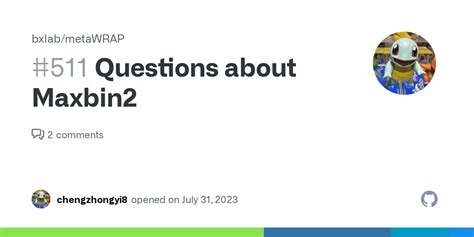 bxlab/metaWRAP

#511 Questions about Maxbin2

2 comments

chengzhongyi8 opened on July 31, 2023